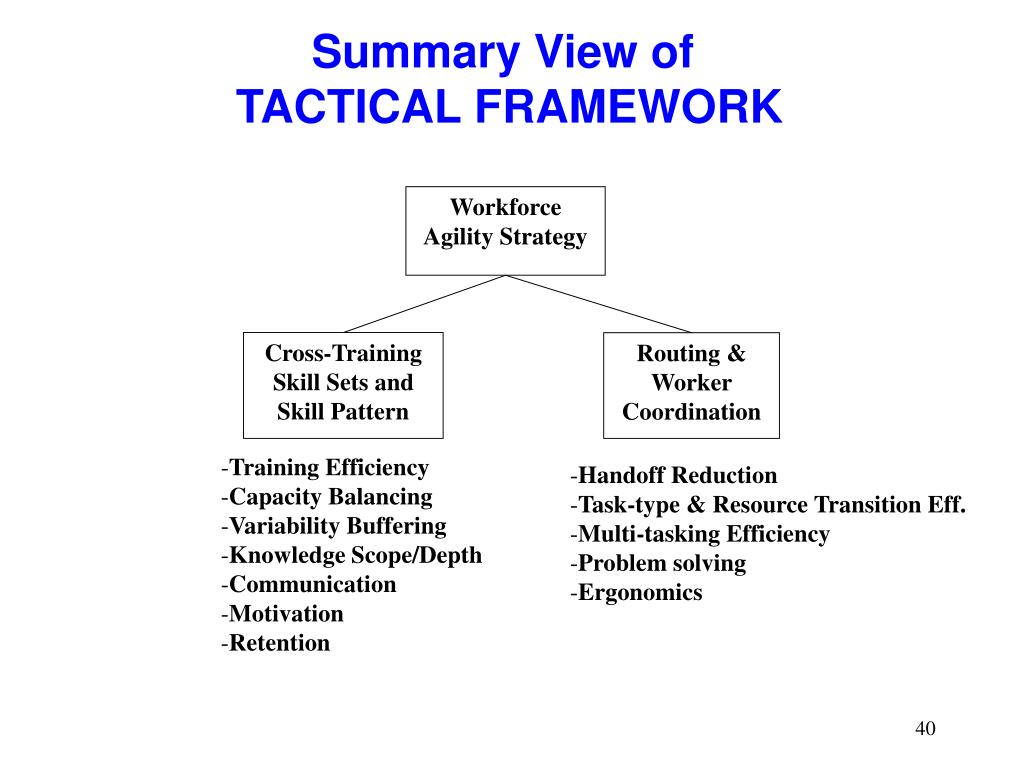 Summary View of
TACTICAL FRAMEWORK

Workforce Agility Strategy

Cross-Training Skill Sets and Skill Pattern

Routing & Worker Coordination

-Training Efficiency
-Capacity Balancing
-Variability Buffering
-Knowledge Scope/Depth
-Communication
-Motivation
-Retention

-Handoff Reduction
-Task-type & Resource Transition Eff.
-Multi-tasking Efficiency
-Problem solving
-Ergonomics

40